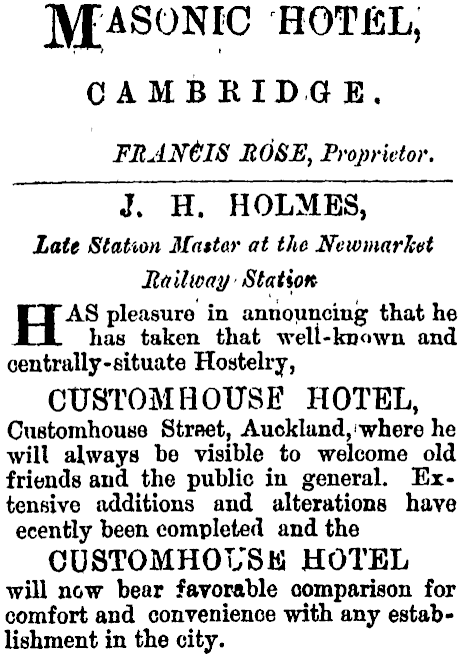 MASONIC HOTEL,

CAMBRIDGE.

FRANCIS ROSE, Proprietor.

J. H. HOLMES,

Late Station Master at the Newmarket Railway Station

HAS pleasure in announcing that he has taken that well-known and centrally-situate Hostelry,

CUSTOMHOUSE HOTEL,

Customhouse Street, Auckland, where he will always be visible to welcome old friends and the public in general. Extensive additions and alterations have ecently been completed and the

CUSTOMHOUSE HOTEL

will now bear favorable comparison for comfort and convenience with any establishment in the city.